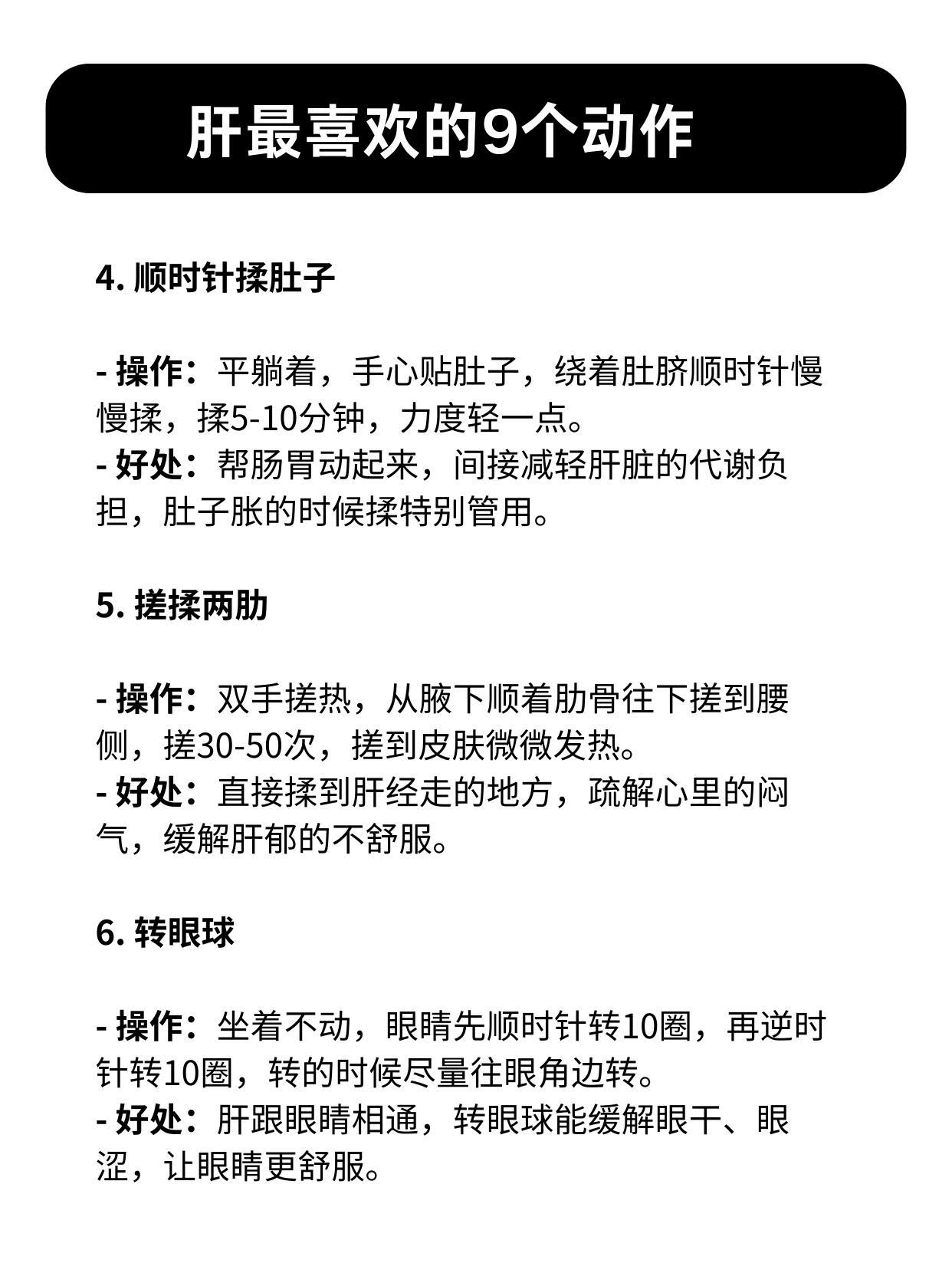 肝最喜欢的9个动作

4. 顺时针揉肚子

- 操作：平躺着，手心贴肚子，绕着肚脐顺时针慢慢揉，揉5-10分钟，力度轻一点。
- 好处：帮肠胃动起来，间接减轻肝脏的代谢负担，肚子胀的时候揉特别管用。

5. 搓揉两肋

- 操作：双手搓热，从腋下顺着肋骨往下搓到腰侧，搓30-50次，搓到皮肤微微发热。
- 好处：直接揉到肝经走的地方，疏解心里的闷气，缓解肝郁的不舒服。

6. 转眼球

- 操作：坐着不动，眼睛先顺时针转10圈，再逆时针转10圈，转的时候尽量往眼角边转。
- 好处：肝跟眼睛相通，转眼球能缓解眼干、眼涩，让眼睛更舒服。